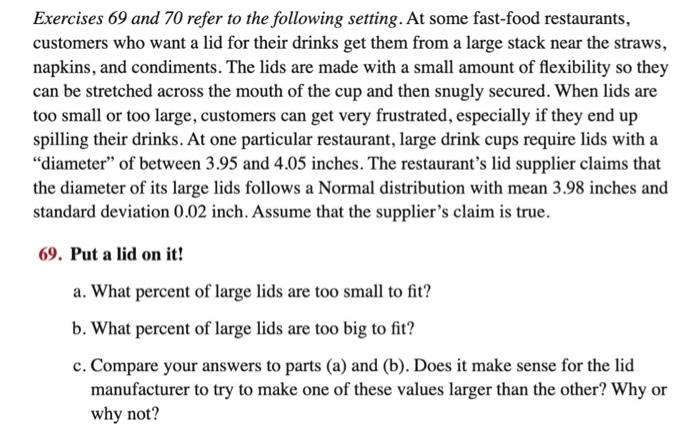 Exercises 69 and 70 refer to the following setting. At some fast-food restaurants, customers who want a lid for their drinks get them from a large stack near the straws, napkins, and condiments. The lids are made with a small amount of flexibility so they can be stretched across the mouth of the cup and then snugly secured. When lids are too small or too large, customers can get very frustrated, especially if they end up spilling their drinks. At one particular restaurant, large drink cups require lids with a "diameter" of between 3.95 and 4.05 inches. The restaurant's lid supplier claims that the diameter of its large lids follows a Normal distribution with mean 3.98 inches and standard deviation 0.02 inch. Assume that the supplier's claim is true.

69. Put a lid on it!

a. What percent of large lids are too small to fit?

b. What percent of large lids are too big to fit?

c. Compare your answers to parts (a) and (b). Does it make sense for the lid manufacturer to try to make one of these values larger than the other? Why or why not?